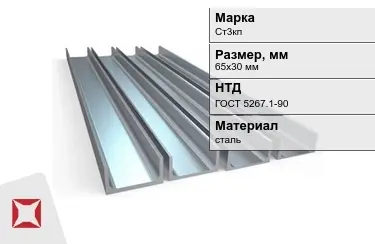 Марка
Ст3кп

Размер, мм
65х30 мм

НТД
ГОСТ 5267.1-90

Материал
сталь